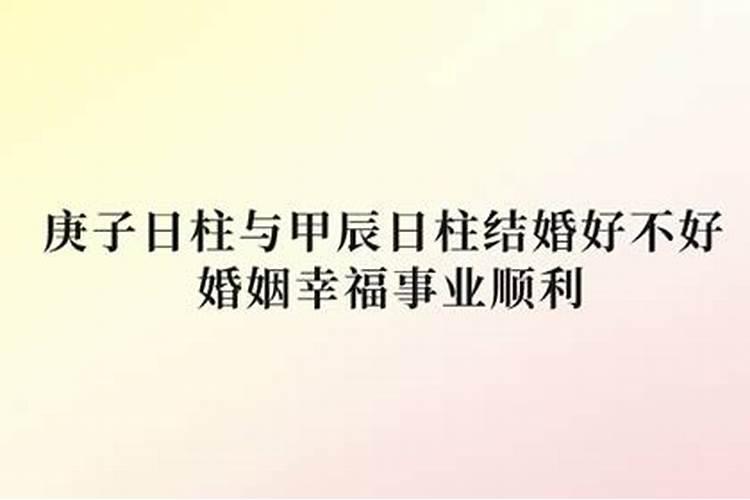 庚子日柱与甲辰日柱结婚好不好
婚姻幸福事业顺利